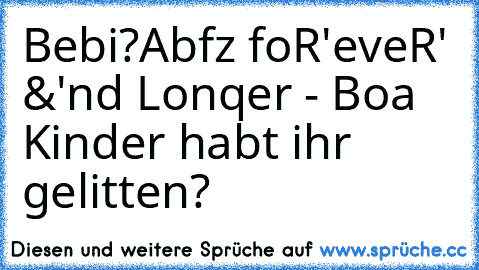 Bebi?Abfz foR'eveR' &'nd Lonqer - Boa Kinder habt ihr gelitten?

Diesen und weitere Sprüche auf www.sprüche.cc